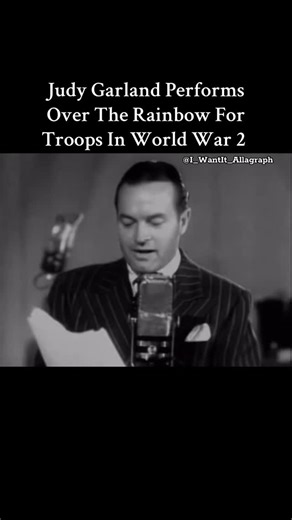 Judy Garland Performs Over The Rainbow For Troops In World War 2

@I_WantIt_Allagraph